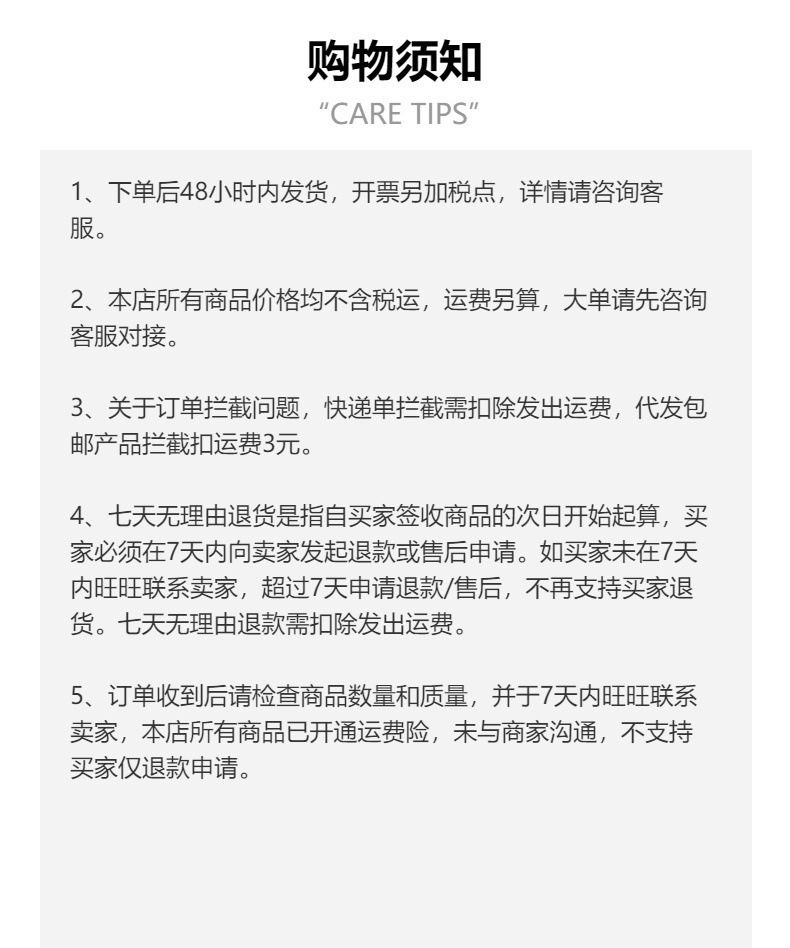 购物须知
“CARE TIPS”

1、下单后48小时内发货，开票另加税点，详情请咨询客服。

2、本店所有商品价格均不含税运，运费另算，大单请先咨询客服对接。

3、关于订单拦截问题，快递单拦截需扣除发出运费，代发包邮产品拦截扣运费3元。

4、七天无理由退货是指自买家签收商品的次日开始起算，买家必须在7天内向卖家发起退款或售后申请。如买家未在7天内旺旺联系卖家，超过7天申请退款/售后，不再支持买家退货。七天无理由退款需扣除发出运费。

5、订单收到后请检查商品数量和质量，并于7天内旺旺联系卖家，本店所有商品已开通运费险，未与商家沟通，不支持买家仅退款申请。